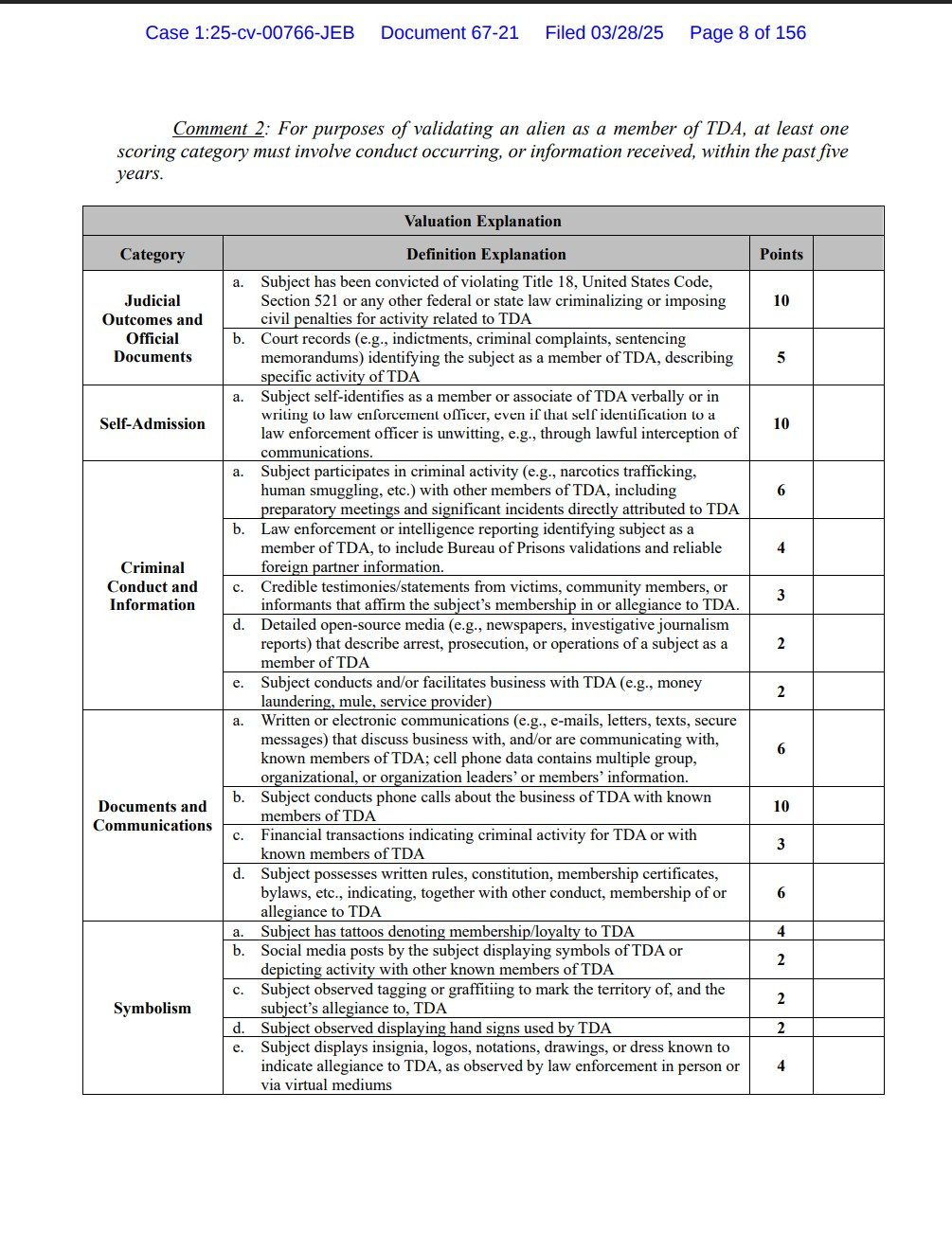 Case 1:25-cv-00766-JEB Document 67-21 Filed 03/28/25 Page 8 of 156

Comment 2: For purposes of validating an alien as a member of TDA, at least one scoring category must involve conduct occurring, or information received, within the past five years.

| Valuation Explanation | | | |
|---|---|---|---|
| Category | Definition Explanation | Points | |
| Judicial Outcomes and Official Documents | a. Subject has been convicted of violating Title 18, United States Code, Section 521 or any other federal or state law criminalizing or imposing civil penalties for activity related to TDA | 10 | |
| | b. Court records (e.g., indictments, criminal complaints, sentencing memorandums) identifying the subject as a member of TDA, describing specific activity of TDA | 5 | |
| Self-Admission | a. Subject self-identifies as a member or associate of TDA verbally or in writing to law enforcement officer, even if that self identification to a law enforcement officer is unwitting, e.g., through lawful interception of communications. | 10 | |
| Criminal Conduct and Information | a. Subject participates in criminal activity (e.g., narcotics trafficking, human smuggling, etc.) with other members of TDA, including preparatory meetings and significant incidents directly attributed to TDA | 6 | |
| | b. Law enforcement or intelligence reporting identifying subject as a member of TDA, to include Bureau of Prisons validations and reliable foreign partner information. | 4 | |
| | c. Credible testimonies/statements from victims, community members, or informants that affirm the subject's membership in or allegiance to TDA. | 3 | |
| | d. Detailed open-source media (e.g., newspapers, investigative journalism reports) that describe arrest, prosecution, or operations of a subject as a member of TDA | 2 | |
| | e. Subject conducts and/or facilitates business with TDA (e.g., money laundering, mule, service provider) | 2 | |
| Documents and Communications | a. Written or electronic communications (e.g., e-mails, letters, texts, secure messages) that discuss business with, and/or are communicating with, known members of TDA; cell phone data contains multiple group, organizational, or organization leaders' or members' information. | 6 | |
| | b. Subject conducts phone calls about the business of TDA with known members of TDA | 10 | |
| | c. Financial transactions indicating criminal activity for TDA or with known members of TDA | 3 | |
| | d. Subject possesses written rules, constitution, membership certificates, bylaws, etc., indicating, together with other conduct, membership of or allegiance to TDA | 6 | |
| Symbolism | a. Subject has tattoos denoting membership/loyalty to TDA | 4 | |
| | b. Social media posts by the subject displaying symbols of TDA or depicting activity with other known members of TDA | 2 | |
| | c. Subject observed tagging or graffitiing to mark the territory of, and the subject's allegiance to, TDA | 2 | |
| | d. Subject observed displaying hand signs used by TDA | 2 | |
| | e. Subject displays insignia, logos, notations, drawings, or dress known to indicate allegiance to TDA, as observed by law enforcement in person or via virtual mediums | 4 | |